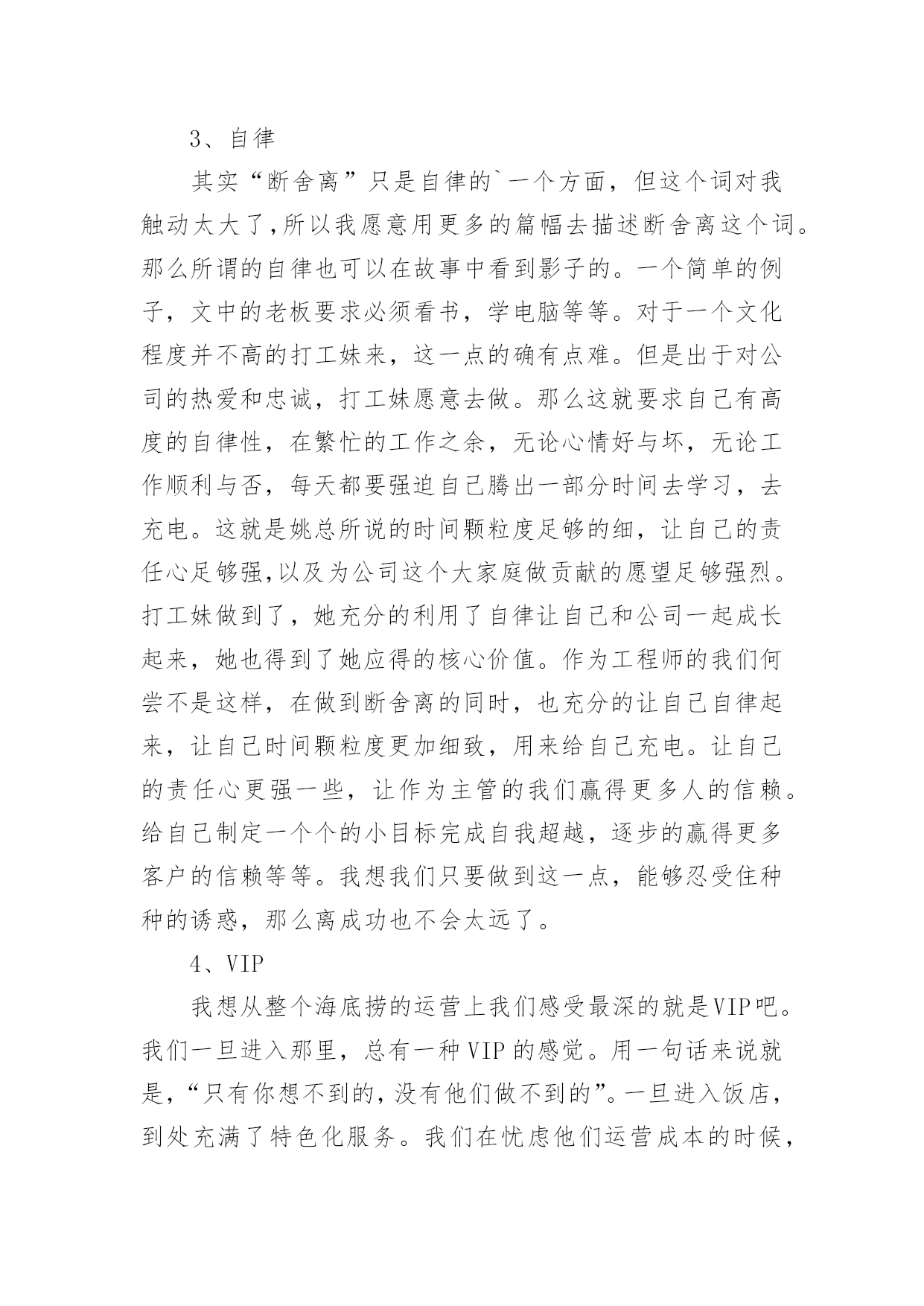 3、自律

其实“断舍离”只是自律的`一个方面，但这个词对我触动太大了,所以我愿意用更多的篇幅去描述断舍离这个词。那么所谓的自律也可以在故事中看到影子的。一个简单的例子，文中的老板要求必须看书，学电脑等等。对于一个文化程度并不高的打工妹来，这一点的确有点难。但是出于对公司的热爱和忠诚，打工妹愿意去做。那么这就要求自己有高度的自律性，在繁忙的工作之余，无论心情好与坏，无论工作顺利与否，每天都要强迫自己腾出一部分时间去学习，去充电。这就是姚总所说的时间颗粒度足够的细，让自己的责任心足够强,以及为公司这个大家庭做贡献的愿望足够强烈。打工妹做到了，她充分的利用了自律让自己和公司一起成长起来，她也得到了她应得的核心价值。作为工程师的我们何尝不是这样，在做到断舍离的同时，也充分的让自己自律起来，让自己时间颗粒度更加细致，用来给自己充电。让自己的责任心更强一些，让作为主管的我们赢得更多人的信赖。给自己制定一个个的小目标完成自我超越，逐步的赢得更多客户的信赖等等。我想我们只要做到这一点，能够忍受住种种的诱惑，那么离成功也不会太远了。

4、VIP

我想从整个海底捞的运营上我们感受最深的就是VIP吧。我们一旦进入那里，总有一种VIP的感觉。用一句话来说就是,“只有你想不到的,没有他们做不到的”。一旦进入饭店，到处充满了特色化服务。我们在忧虑他们运营成本的时候，